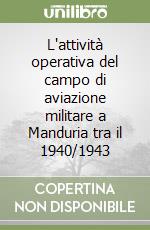 unilibro

L'attività operativa del campo di aviazione militare a Manduria tra il 1940/1943

COPERTINA NON DISPONIBILE